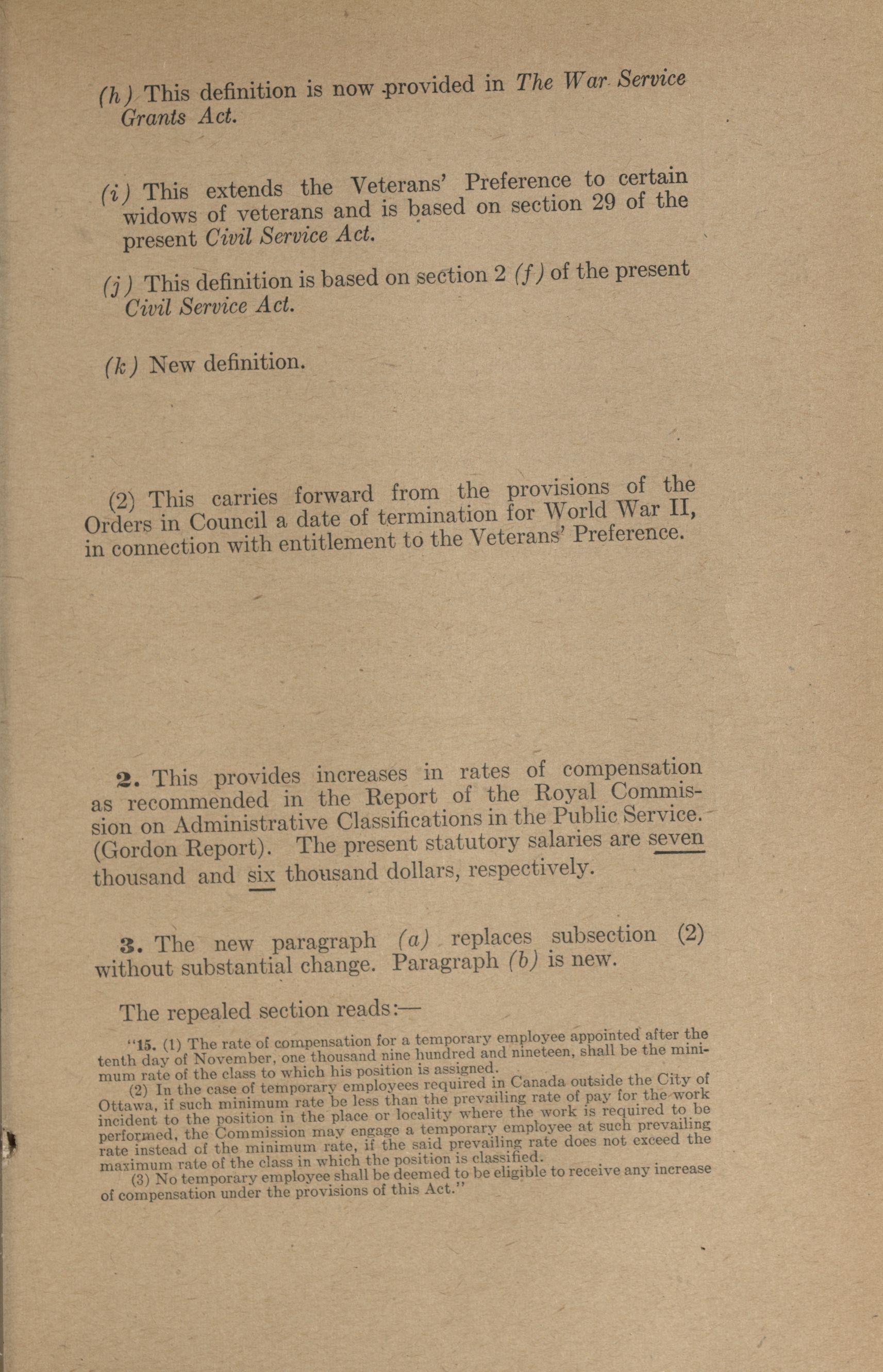 (h) This definition is now provided in The War Service Grants Act.

(i) This extends the Veterans' Preference to certain widows of veterans and is based on section 29 of the present Civil Service Act.

(j) This definition is based on section 2 (f) of the present Civil Service Act.

(k) New definition.

(2) This carries forward from the provisions of the Orders in Council a date of termination for World War II, in connection with entitlement to the Veterans' Preference.

2. This provides increases in rates of compensation as recommended in the Report of the Royal Commission on Administrative Classifications in the Public Service. (Gordon Report). The present statutory salaries are seven thousand and six thousand dollars, respectively.

3. The new paragraph (a) replaces subsection (2) without substantial change. Paragraph (b) is new.

The repealed section reads:—

"15. (1) The rate of compensation for a temporary employee appointed after the tenth day of November, one thousand nine hundred and nineteen, shall be the minimum rate of the class to which his position is assigned.

(2) In the case of temporary employees required in Canada outside the City of Ottawa, if such minimum rate be less than the prevailing rate of pay for the work incident to the position in the place or locality where the work is required to be performed, the Commission may engage a temporary employee at such prevailing rate instead of the minimum rate, if the said prevailing rate does not exceed the maximum rate of the class in which the position is classified.

(3) No temporary employee shall be deemed to be eligible to receive any increase of compensation under the provisions of this Act."